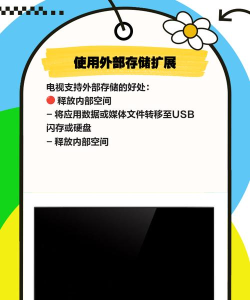 使用外部存储扩展

电视支持外部存储的好处：
🔴 释放内部空间
– 将应用数据或媒体文件转移至USB闪存或硬盘
– 释放内部空间